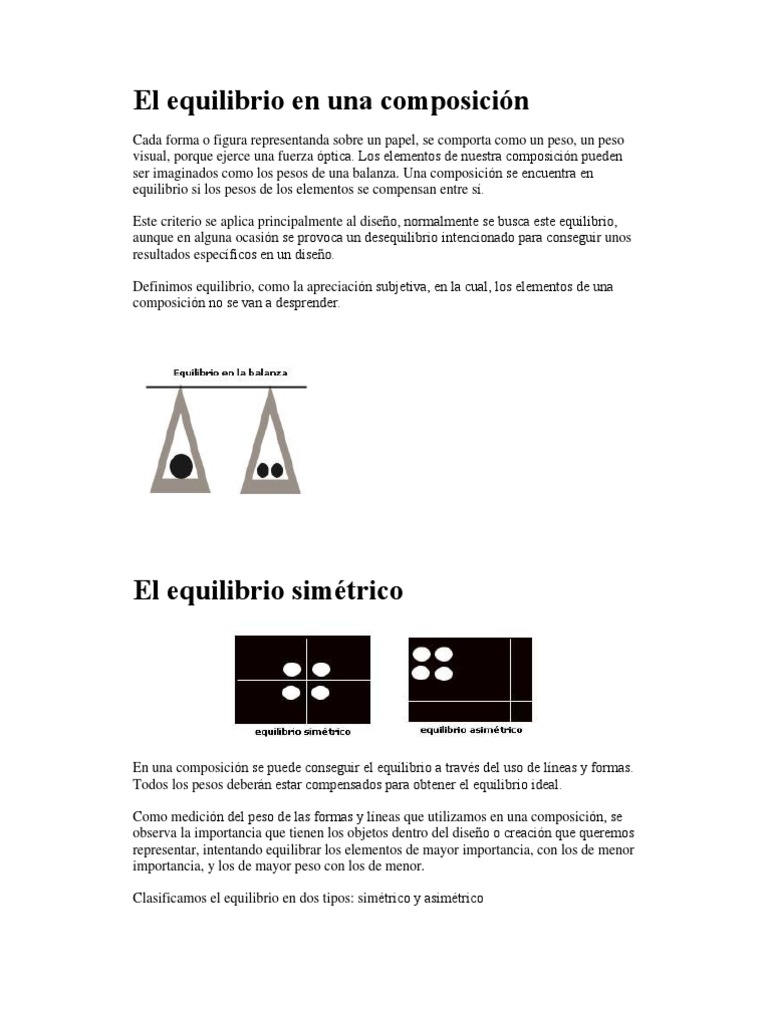 El equilibrio en una composición

Cada forma o figura representanda sobre un papel, se comporta como un peso, un peso visual, porque ejerce una fuerza óptica. Los elementos de nuestra composición pueden ser imaginados como los pesos de una balanza. Una composición se encuentra en equilibrio si los pesos de los elementos se compensan entre sí.

Este criterio se aplica principalmente al diseño, normalmente se busca este equilibrio, aunque en alguna ocasión se provoca un desequilibrio intencionado para conseguir unos resultados específicos en un diseño.

Definimos equilibrio, como la apreciación subjetiva, en la cual, los elementos de una composición no se van a desprender.

Equilibrio en la balanza

El equilibrio simétrico

equilibrio simétrico

equilibrio asimétrico

En una composición se puede conseguir el equilibrio a través del uso de líneas y formas. Todos los pesos deberán estar compensados para obtener el equilibrio ideal.

Como medición del peso de las formas y líneas que utilizamos en una composición, se observa la importancia que tienen los objetos dentro del diseño o creación que queremos representar, intentando equilibrar los elementos de mayor importancia, con los de menor importancia, y los de mayor peso con los de menor.

Clasificamos el equilibrio en dos tipos: simétrico y asimétrico